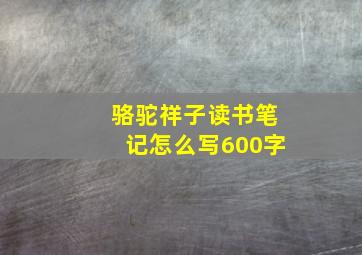 骆驼祥子读书笔记怎么写600字